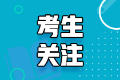 考生
关注